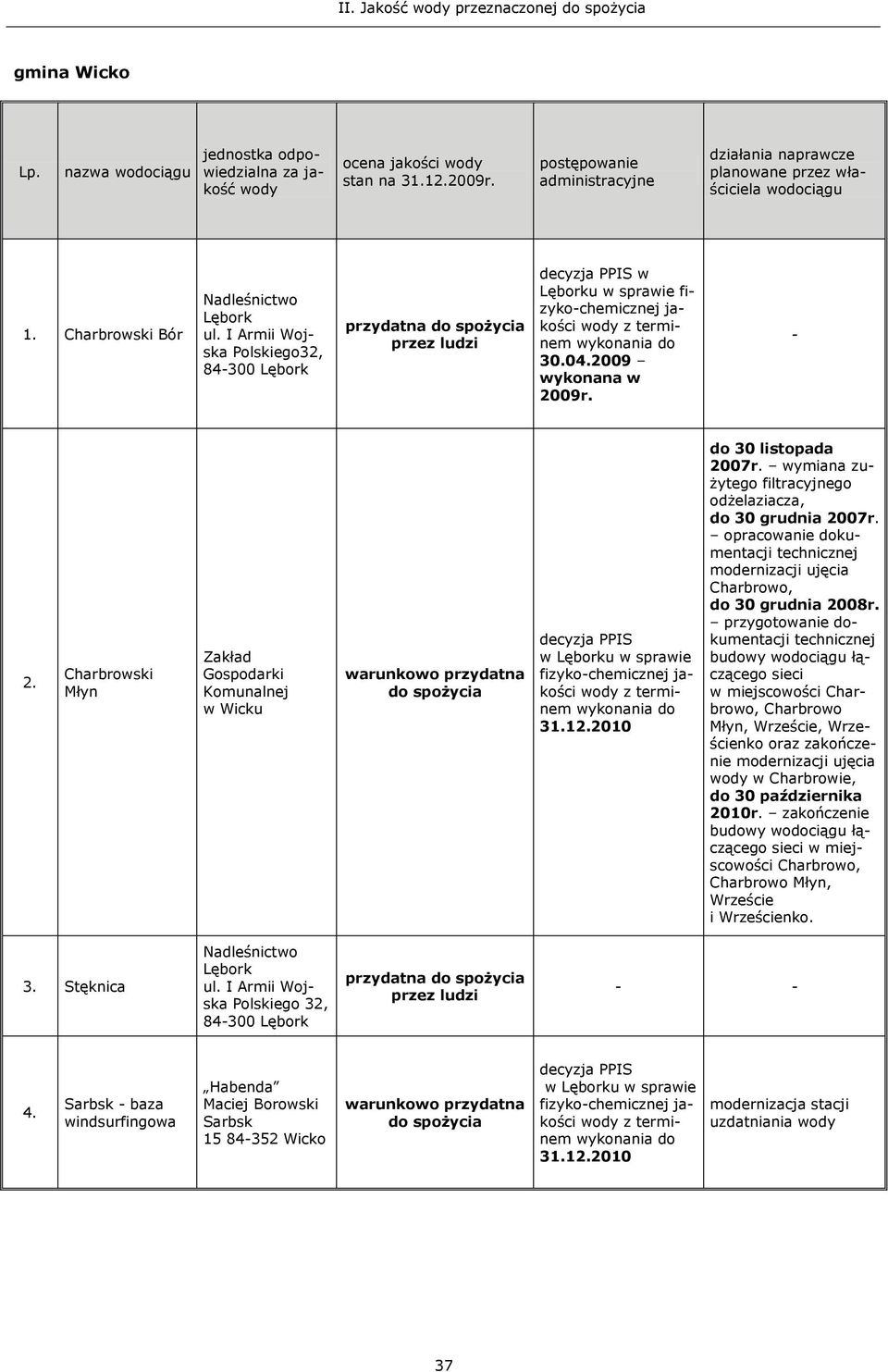 II. Jakość wody przeznaczonej do spożycia

gmina Wicko

| Lp. | nazwa wodociągu | jednostka odpowiedzialna za jakość wody | ocena jakości wody stan na 31.12.2009r. | postępowanie administracyjne | działania naprawcze planowane przez właściciela wodociągu |
|---|---|---|---|---|---|
| 1. | Charbrowski Bór | Nadleśnictwo Lębork ul. I Armii Wojska Polskiego32, 84-300 Lębork | przydatna do spożycia przez ludzi | decyzja PPIS w Lęborku w sprawie fizyko-chemicznej jakości wody z terminem wykonania do 30.04.2009 – wykonana w 2009r. | - |
| 2. | Charbrowski Młyn | Zakład Gospodarki Komunalnej w Wicku | warunkowo przydatna do spożycia | decyzja PPIS w Lęborku w sprawie fizyko-chemicznej jakości wody z terminem wykonania do 31.12.2010 | do 30 listopada 2007r. – wymiana zużytego filtracyjnego odżelaziacza, do 30 grudnia 2007r. – opracowanie dokumentacji technicznej modernizacji ujęcia Charbrowo, do 30 grudnia 2008r. – przygotowanie dokumentacji technicznej budowy wodociągu łączącego sieci w miejscowości Charbrowo, Charbrowo Młyn, Wrzeście, Wrześcienko oraz zakończenie modernizacji ujęcia wody w Charbrowie, do 30 października 2010r. – zakończenie budowy wodociągu łączącego sieci w miejscowości Charbrowo, Charbrowo Młyn, Wrzeście i Wrześcienko. |
| 3. | Stęknica | Nadleśnictwo Lębork ul. I Armii Wojska Polskiego 32, 84-300 Lębork | przydatna do spożycia przez ludzi | - | - |
| 4. | Sarbsk - baza windsurfingowa | „Habenda” Maciej Borowski Sarbsk 15 84-352 Wicko | warunkowo przydatna do spożycia | decyzja PPIS w Lęborku w sprawie fizyko-chemicznej jakości wody z terminem wykonania do 31.12.2010 | modernizacja stacji uzdatniania wody |

37